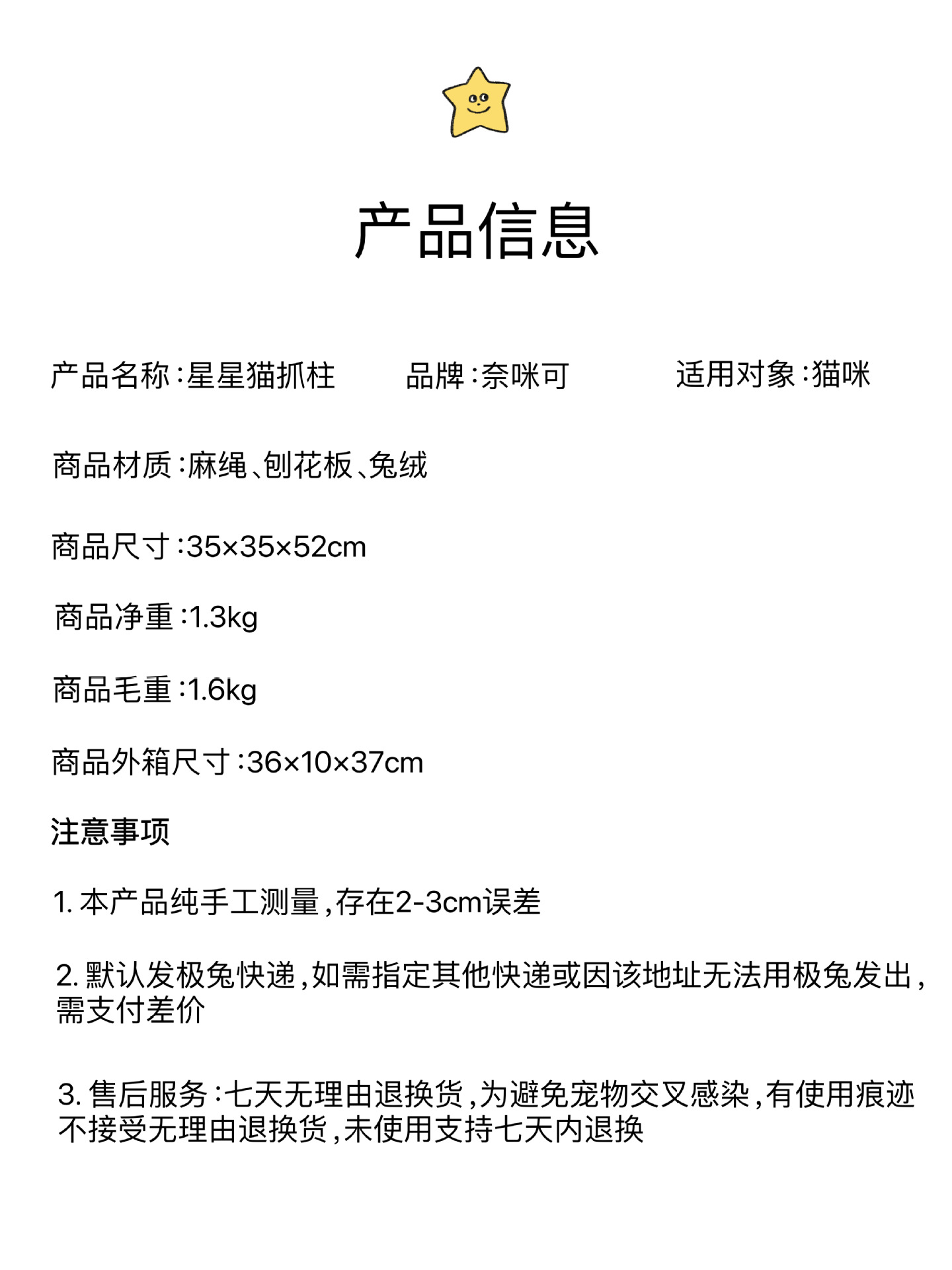 产品信息

产品名称：星星猫抓柱　　品牌：奈咪可　　适用对象：猫咪

商品材质：麻绳、刨花板、兔绒

商品尺寸：35×35×52cm

商品净重：1.3kg

商品毛重：1.6kg

商品外箱尺寸：36×10×37cm

注意事项

1. 本产品纯手工测量，存在2-3cm误差

2. 默认发极兔快递，如需指定其他快递或因该地址无法用极兔发出，需支付差价

3. 售后服务：七天无理由退换货，为避免宠物交叉感染，有使用痕迹不接受无理由退换货，未使用支持七天内退换